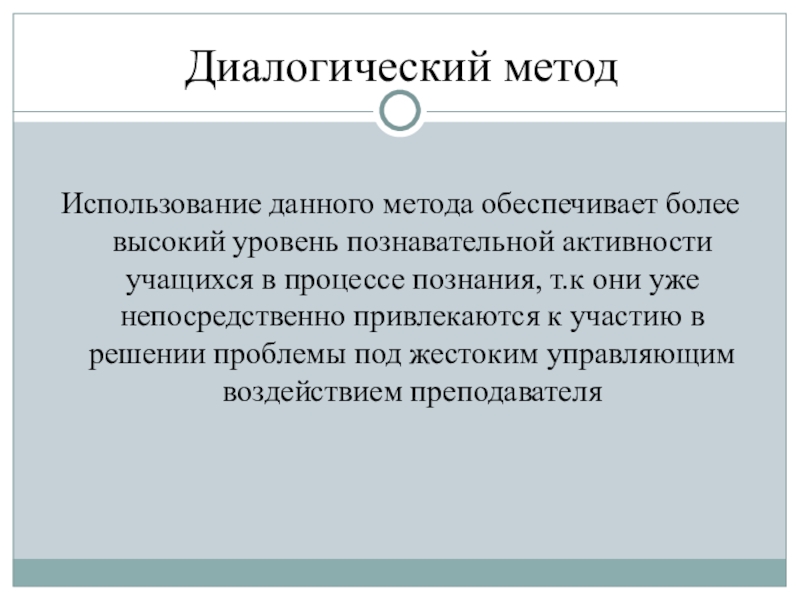 Диалогический метод

Использование данного метода обеспечивает более высокий уровень познавательной активности учащихся в процессе познания, т.к они уже непосредственно привлекаются к участию в решении проблемы под жестоким управляющим воздействием преподавателя